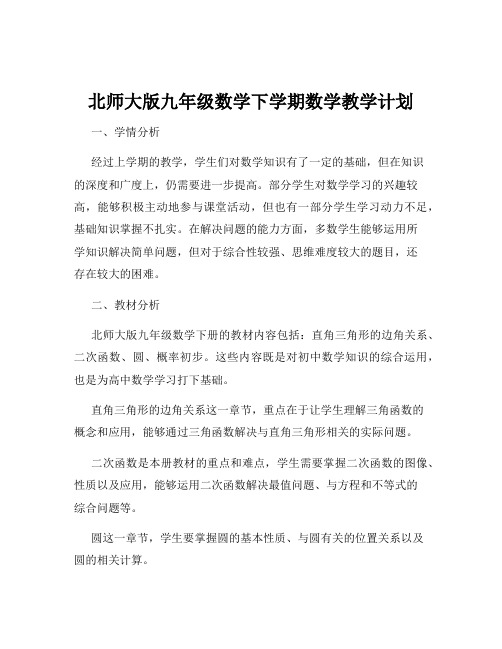 北师大版九年级数学下学期数学教学计划

一、学情分析

经过上学期的教学，学生们对数学知识有了一定的基础，但在知识的深度和广度上，仍需要进一步提高。部分学生对数学学习的兴趣较高，能够积极主动地参与课堂活动，但也有一部分学生学习动力不足，基础知识掌握不扎实。在解决问题的能力方面，多数学生能够运用所学知识解决简单问题，但对于综合性较强、思维难度较大的题目，还存在较大的困难。

二、教材分析

北师大版九年级数学下册的教材内容包括：直角三角形的边角关系、二次函数、圆、概率初步。这些内容既是对初中数学知识的综合运用，也是为高中数学学习打下基础。

直角三角形的边角关系这一章节，重点在于让学生理解三角函数的概念和应用，能够通过三角函数解决与直角三角形相关的实际问题。

二次函数是本册教材的重点和难点，学生需要掌握二次函数的图像、性质以及应用，能够运用二次函数解决最值问题、与方程和不等式的综合问题等。

圆这一章节，学生要掌握圆的基本性质、与圆有关的位置关系以及圆的相关计算。